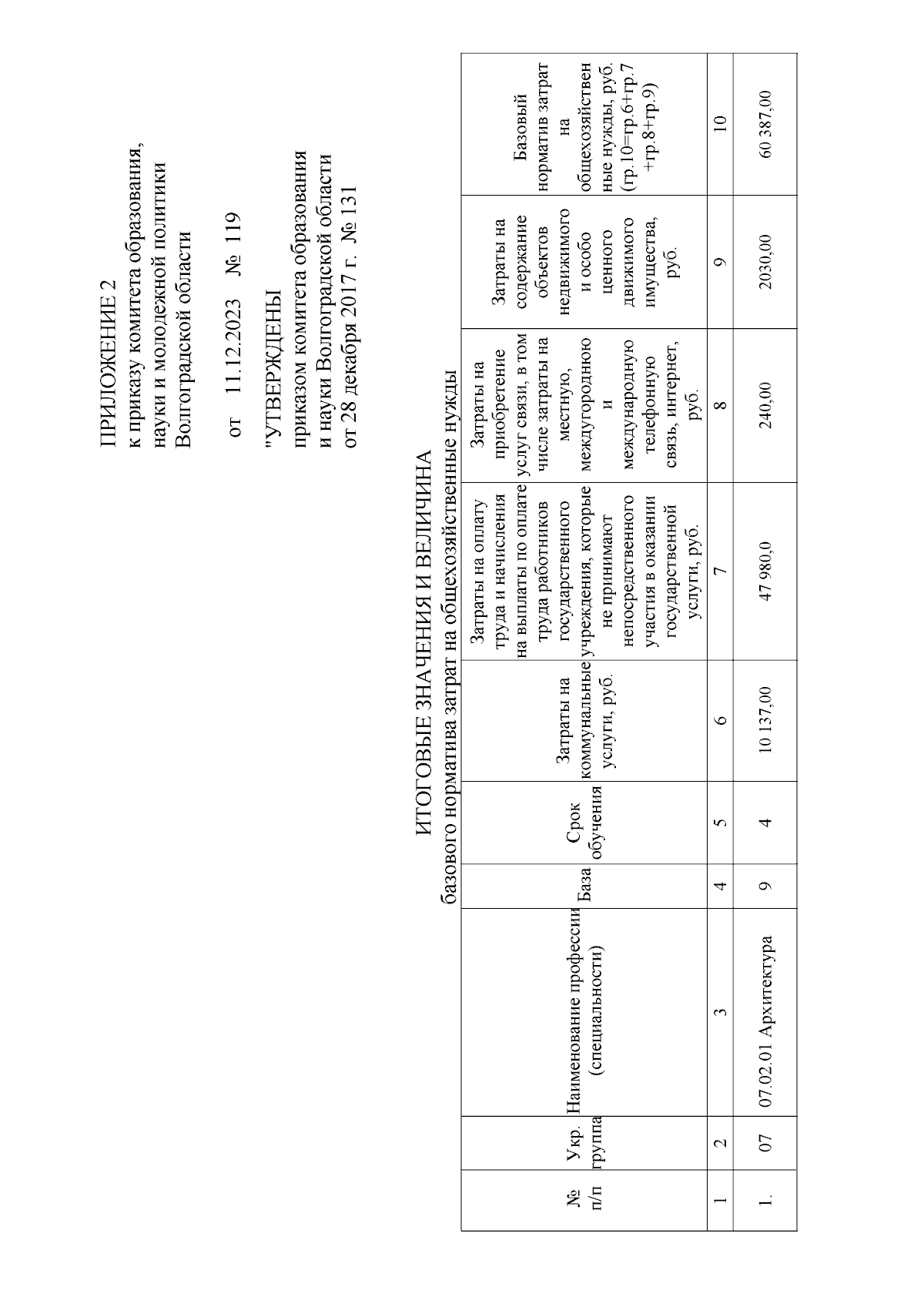 ПРИЛОЖЕНИЕ 2
к приказу комитета образования, науки и молодежной политики Волгоградской области

от 11.12.2023 № 119

"УТВЕРЖДЕНЫ
приказом комитета образования и науки Волгоградской области от 28 декабря 2017 г. № 131

ИТОГОВЫЕ ЗНАЧЕНИЯ И ВЕЛИЧИНА
базового норматива затрат на общехозяйственные нужды

| № п/п | Укр. группа | Наименование профессии (специальности) | База | Срок обучения | Затраты на коммунальные услуги, руб. | Затраты на оплату труда и начисления на выплаты по оплате труда работников государственного учреждения, которые не принимают непосредственного участия в оказании государственной услуги, руб. | Затраты на приобретение услуг связи, в том числе затраты на местную, междугороднюю и международную телефонную связь, интернет, руб. | Затраты на содержание объектов недвижимого и особо ценного движимого имущества, руб. | Базовый норматив затрат на общехозяйственные нужды, руб. (гр.10=гр.6+гр.7+гр.8+гр.9) |
|---|---|---|---|---|---|---|---|---|---|
| 1 | 2 | 3 | 4 | 5 | 6 | 7 | 8 | 9 | 10 |
| 1. | 07 | 07.02.01 Архитектура | 9 | 4 | 10 137,00 | 47 980,0 | 240,00 | 2030,00 | 60 387,00 |